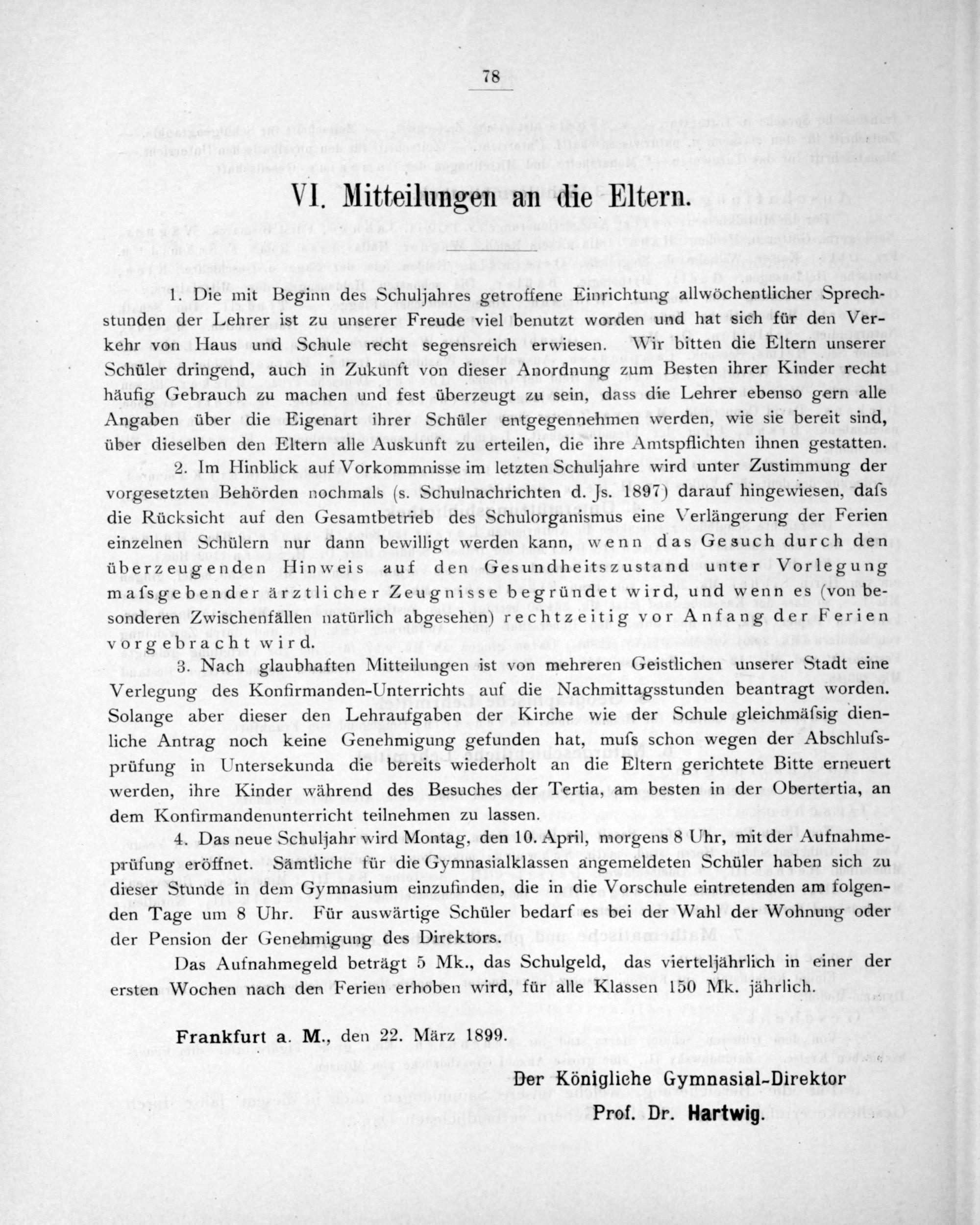 78

VI. Mitteilungen an die Eltern.

1. Die mit Beginn des Schuljahres getroffene Einrichtung allwöchentlicher Sprechstunden der Lehrer ist zu unserer Freude viel benutzt worden und hat sich für den Verkehr von Haus und Schule recht segensreich erwiesen. Wir bitten die Eltern unserer Schüler dringend, auch in Zukunft von dieser Anordnung zum Besten ihrer Kinder recht häufig Gebrauch zu machen und fest überzeugt zu sein, dass die Lehrer ebenso gern alle Angaben über die Eigenart ihrer Schüler entgegennehmen werden, wie sie bereit sind, über dieselben den Eltern alle Auskunft zu erteilen, die ihre Amtspflichten ihnen gestatten.

2. Im Hinblick auf Vorkommnisse im letzten Schuljahre wird unter Zustimmung der vorgesetzten Behörden nochmals (s. Schulnachrichten d. Js. 1897) darauf hingewiesen, dafs die Rücksicht auf den Gesamtbetrieb des Schulorganismus eine Verlängerung der Ferien einzelnen Schülern nur dann bewilligt werden kann, wenn das Gesuch durch den überzeugenden Hinweis auf den Gesundheitszustand unter Vorlegung mafsgebender ärztlicher Zeugnisse begründet wird, und wenn es (von besonderen Zwischenfällen natürlich abgesehen) rechtzeitig vor Anfang der Ferien vorgebracht wird.

3. Nach glaubhaften Mitteilungen ist von mehreren Geistlichen unserer Stadt eine Verlegung des Konfirmanden-Unterrichts auf die Nachmittagsstunden beantragt worden. Solange aber dieser den Lehraufgaben der Kirche wie der Schule gleichmäfsig dienliche Antrag noch keine Genehmigung gefunden hat, mufs schon wegen der Abschlufsprüfung in Untersekunda die bereits wiederholt an die Eltern gerichtete Bitte erneuert werden, ihre Kinder während des Besuches der Tertia, am besten in der Obertertia, an dem Konfirmandenunterricht teilnehmen zu lassen.

4. Das neue Schuljahr wird Montag, den 10. April, morgens 8 Uhr, mit der Aufnahmeprüfung eröffnet. Sämtliche für die Gymnasialklassen angemeldeten Schüler haben sich zu dieser Stunde in dem Gymnasium einzufinden, die in die Vorschule eintretenden am folgenden Tage um 8 Uhr. Für auswärtige Schüler bedarf es bei der Wahl der Wohnung oder der Pension der Genehmigung des Direktors.

Das Aufnahmegeld beträgt 5 Mk., das Schulgeld, das vierteljährlich in einer der ersten Wochen nach den Ferien erhoben wird, für alle Klassen 150 Mk. jährlich.

Frankfurt a. M., den 22. März 1899.

Der Königliche Gymnasial-Direktor
Prof. Dr. Hartwig.